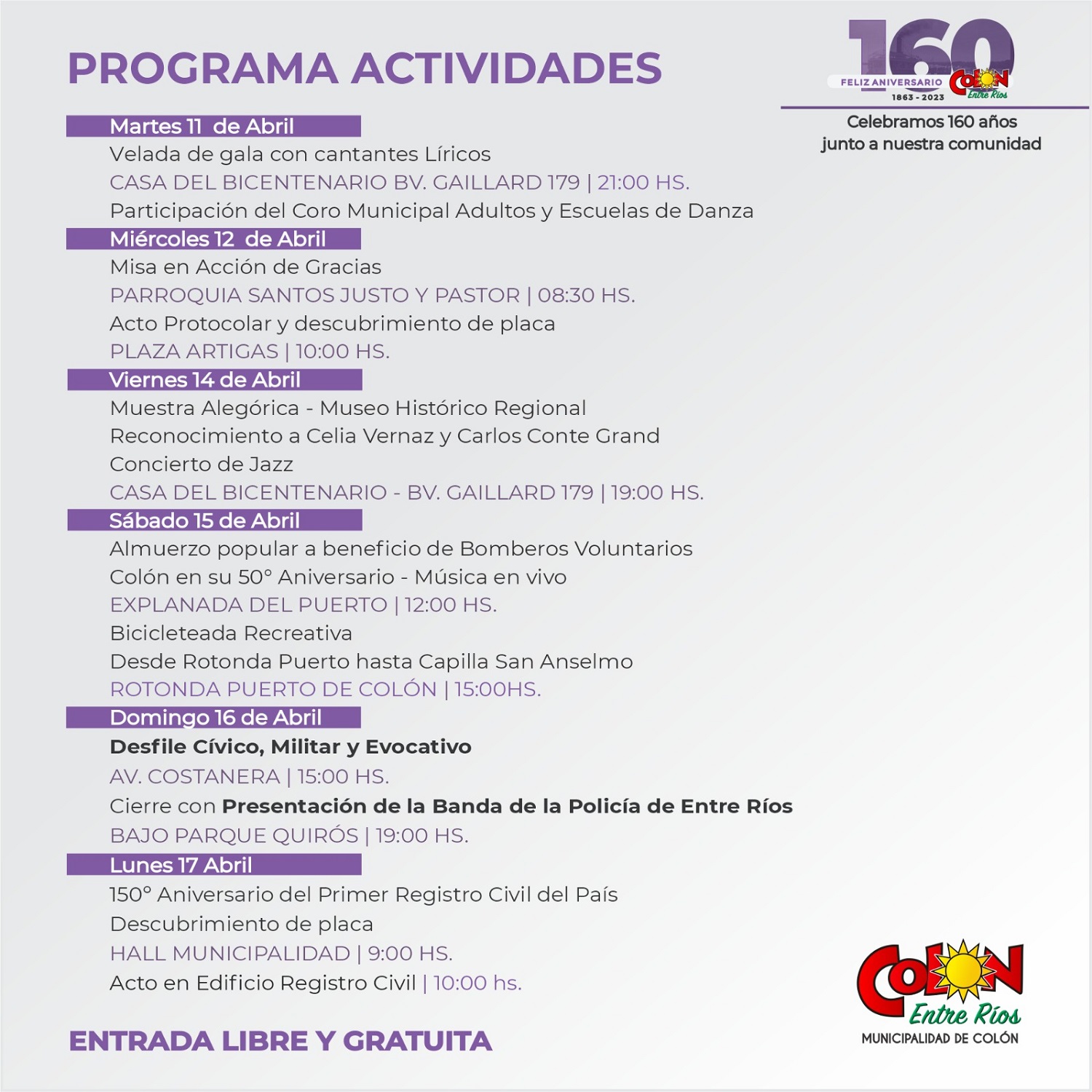 PROGRAMA ACTIVIDADES

160
FELIZ ANIVERSARIO
1863 - 2023
COLON
Entre Ríos

Celebramos 160 años
junto a nuestra comunidad

Martes 11 de Abril
Velada de gala con cantantes Líricos
CASA DEL BICENTENARIO BV. GAILLARD 179 | 21:00 HS.
Participación del Coro Municipal Adultos y Escuelas de Danza

Miércoles 12 de Abril
Misa en Acción de Gracias
PARROQUIA SANTOS JUSTO Y PASTOR | 08:30 HS.
Acto Protocolar y descubrimiento de placa
PLAZA ARTIGAS | 10:00 HS.

Viernes 14 de Abril
Muestra Alegórica - Museo Histórico Regional
Reconocimiento a Celia Vernaz y Carlos Conte Grand
Concierto de Jazz
CASA DEL BICENTENARIO - BV. GAILLARD 179 | 19:00 HS.

Sábado 15 de Abril
Almuerzo popular a beneficio de Bomberos Voluntarios
Colón en su 50° Aniversario - Música en vivo
EXPLANADA DEL PUERTO | 12:00 HS.
Bicicleteada Recreativa
Desde Rotonda Puerto hasta Capilla San Anselmo
ROTONDA PUERTO DE COLÓN | 15:00HS.

Domingo 16 de Abril
Desfile Cívico, Militar y Evocativo
AV. COSTANERA | 15:00 HS.
Cierre con Presentación de la Banda de la Policía de Entre Ríos
BAJO PARQUE QUIRÓS | 19:00 HS.

Lunes 17 Abril
150° Aniversario del Primer Registro Civil del País
Descubrimiento de placa
HALL MUNICIPALIDAD | 9:00 HS.
Acto en Edificio Registro Civil | 10:00 hs.

ENTRADA LIBRE Y GRATUITA

COLON
Entre Ríos
MUNICIPALIDAD DE COLÓN